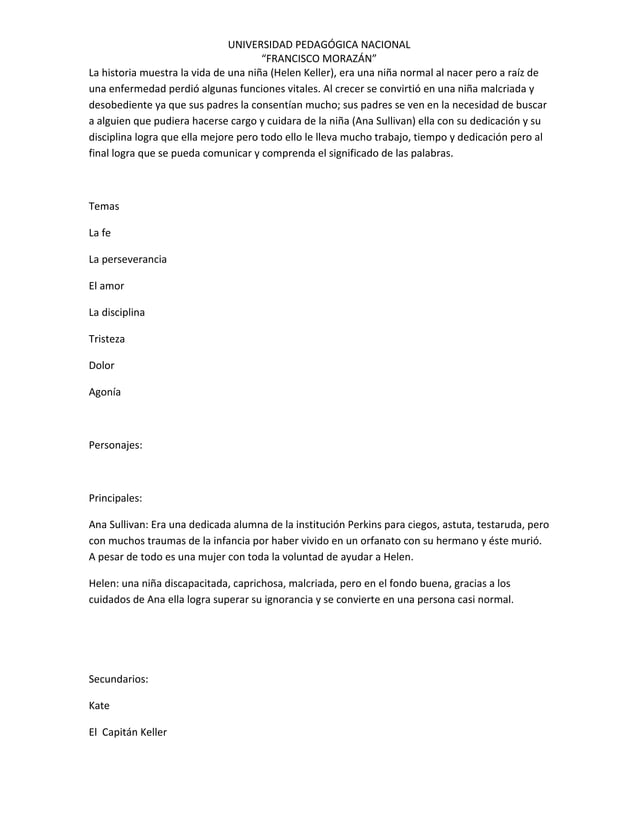 UNIVERSIDAD PEDAGÓGICA NACIONAL
"FRANCISCO MORAZÁN"

La historia muestra la vida de una niña (Helen Keller), era una niña normal al nacer pero a raíz de una enfermedad perdió algunas funciones vitales. Al crecer se convirtió en una niña malcriada y desobediente ya que sus padres la consentían mucho; sus padres se ven en la necesidad de buscar a alguien que pudiera hacerse cargo y cuidara de la niña (Ana Sullivan) ella con su dedicación y su disciplina logra que ella mejore pero todo ello le lleva mucho trabajo, tiempo y dedicación pero al final logra que se pueda comunicar y comprenda el significado de las palabras.

Temas

La fe

La perseverancia

El amor

La disciplina

Tristeza

Dolor

Agonía

Personajes:

Principales:

Ana Sullivan: Era una dedicada alumna de la institución Perkins para ciegos, astuta, testaruda, pero con muchos traumas de la infancia por haber vivido en un orfanato con su hermano y éste murió. A pesar de todo es una mujer con toda la voluntad de ayudar a Helen.

Helen: una niña discapacitada, caprichosa, malcriada, pero en el fondo buena, gracias a los cuidados de Ana ella logra superar su ignorancia y se convierte en una persona casi normal.

Secundarios:

Kate

El Capitán Keller